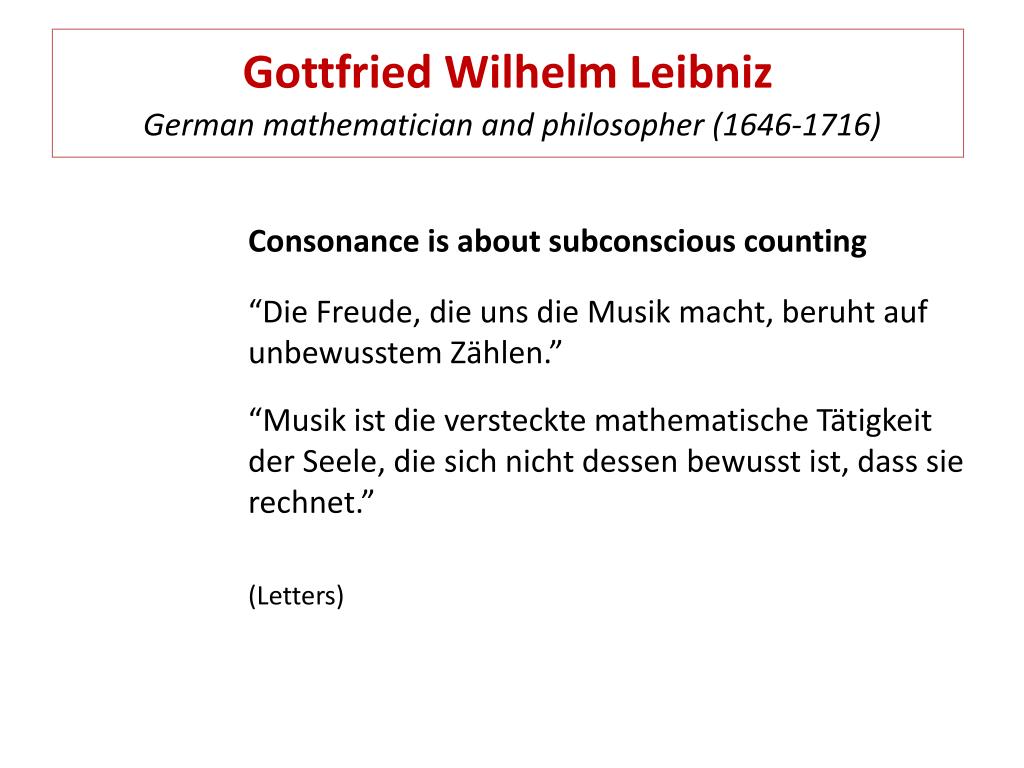 Gottfried Wilhelm Leibniz
German mathematician and philosopher (1646-1716)

Consonance is about subconscious counting

“Die Freude, die uns die Musik macht, beruht auf unbewusstem Zählen.”

“Musik ist die versteckte mathematische Tätigkeit der Seele, die sich nicht dessen bewusst ist, dass sie rechnet.”

(Letters)